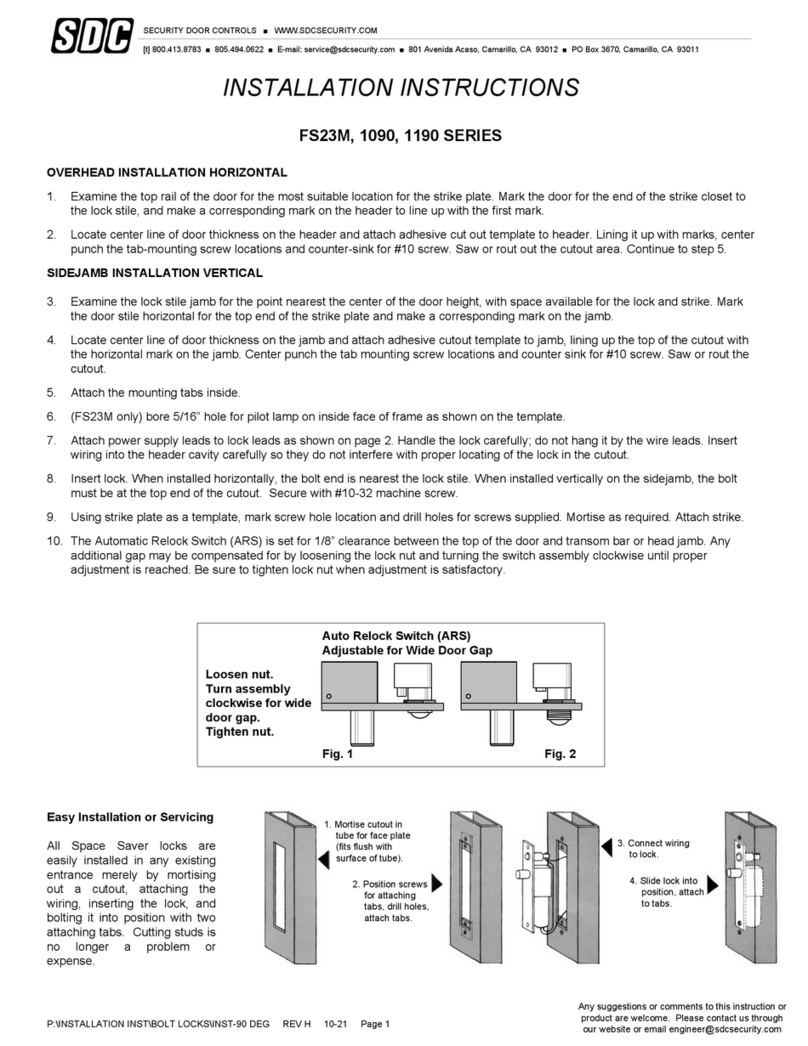 SDC

SECURITY DOOR CONTROLS ■ WWW.SDCSECURITY.COM

[t] 800.413.8783 ■ 805.494.0622 ■ E-mail: service@sdcsecurity.com ■ 801 Avenida Acaso, Camarillo, CA 93012 ■ PO Box 3670, Camarillo, CA 93011

INSTALLATION INSTRUCTIONS

FS23M, 1090, 1190 SERIES

OVERHEAD INSTALLATION HORIZONTAL

1. Examine the top rail of the door for the most suitable location for the strike plate. Mark the door for the end of the strike closet to the lock stile, and make a corresponding mark on the header to line up with the first mark.

2. Locate center line of door thickness on the header and attach adhesive cut out template to header. Lining it up with marks, center punch the tab-mounting screw locations and counter-sink for #10 screw. Saw or rout out the cutout area. Continue to step 5.

SIDEJAMB INSTALLATION VERTICAL

3. Examine the lock stile jamb for the point nearest the center of the door height, with space available for the lock and strike. Mark the door stile horizontal for the top end of the strike plate and make a corresponding mark on the jamb.

4. Locate center line of door thickness on the jamb and attach adhesive cutout template to jamb, lining up the top of the cutout with the horizontal mark on the jamb. Center punch the tab mounting screw locations and counter sink for #10 screw. Saw or rout the cutout.

5. Attach the mounting tabs inside.

6. (FS23M only) bore 5/16" hole for pilot lamp on inside face of frame as shown on the template.

7. Attach power supply leads to lock leads as shown on page 2. Handle the lock carefully; do not hang it by the wire leads. Insert wiring into the header cavity carefully so they do not interfere with proper locating of the lock in the cutout.

8. Insert lock. When installed horizontally, the bolt end is nearest the lock stile. When installed vertically on the sidejamb, the bolt must be at the top end of the cutout. Secure with #10-32 machine screw.

9. Using strike plate as a template, mark screw hole location and drill holes for screws supplied. Mortise as required. Attach strike.

10. The Automatic Relock Switch (ARS) is set for 1/8" clearance between the top of the door and transom bar or head jamb. Any additional gap may be compensated for by loosening the lock nut and turning the switch assembly clockwise until proper adjustment is reached. Be sure to tighten lock nut when adjustment is satisfactory.

Auto Relock Switch (ARS)
Adjustable for Wide Door Gap

Loosen nut.
Turn assembly clockwise for wide door gap.
Tighten nut.

Fig. 1

Fig. 2

Easy Installation or Servicing

All Space Saver locks are easily installed in any existing entrance merely by mortising out a cutout, attaching the wiring, inserting the lock, and bolting it into position with two attaching tabs. Cutting studs is no longer a problem or expense.

1. Mortise cutout in tube for face plate (fits flush with surface of tube).

2. Position screws for attaching tabs, drill holes, attach tabs.

3. Connect wiring to lock.

4. Slide lock into position, attach to tabs.

P:\INSTALLATION INST\BOLT LOCKS\INST-90 DEG REV H 10-21 Page 1

Any suggestions or comments to this instruction or product are welcome. Please contact us through our website or email engineer@sdcsecurity.com